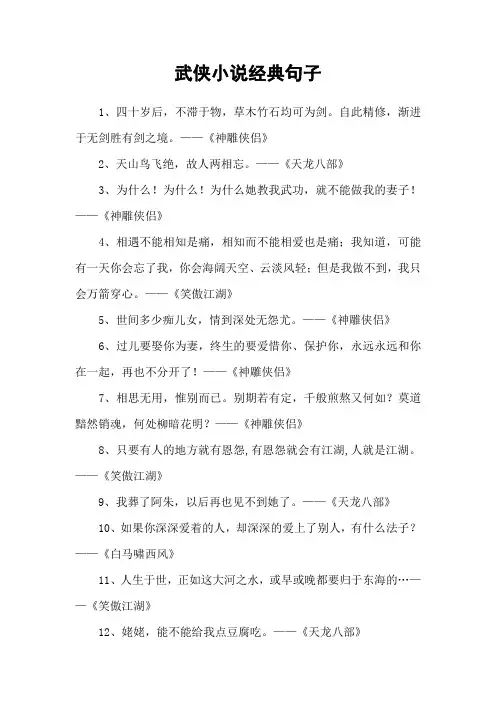 武侠小说经典句子

1、四十岁后，不滞于物，草木竹石均可为剑。自此精修，渐进于无剑胜有剑之境。——《神雕侠侣》

2、天山鸟飞绝，故人两相忘。——《天龙八部》

3、为什么！为什么！为什么她教我武功，就不能做我的妻子！——《神雕侠侣》

4、相遇不能相知是痛，相知而不能相爱也是痛；我知道，可能有一天你会忘了我，你会海阔天空、云淡风轻；但是我做不到，我只会万箭穿心。——《笑傲江湖》

5、世间多少痴儿女，情到深处无怨尤。——《神雕侠侣》

6、过儿要娶你为妻，终生的要爱惜你、保护你，永远永远和你在一起，再也不分开了！——《神雕侠侣》

7、相思无用，惟别而已。别期若有定，千般煎熬又何如？莫道黯然销魂，何处柳暗花明？——《神雕侠侣》

8、只要有人的地方就有恩怨，有恩怨就会有江湖，人就是江湖。——《笑傲江湖》

9、我葬了阿朱，以后再也见不到她了。——《天龙八部》

10、如果你深深爱着的人，却深深的爱上了别人，有什么法子？——《白马啸西风》

11、人生于世，正如这大河之水，或早或晚都要归于东海的…——《笑傲江湖》

12、姥姥，能不能给我点豆腐吃。——《天龙八部》